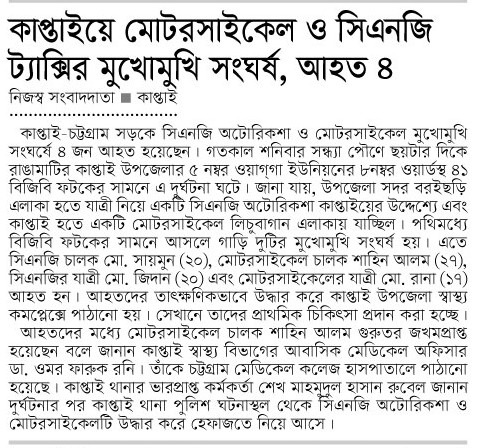 কাপ্তাইয়ে মোটরসাইকেল ও সিএনজি ট্যাক্সির মুখোমুখি সংঘর্ষ, আহত ৪

নিজস্ব সংবাদদাতা ■ কাপ্তাই

কাপ্তাই-চট্টগ্রাম সড়কে সিএনজি অটোরিকশা ও মোটরসাইকেল মুখোমুখি সংঘর্ষে ৪ জন আহত হয়েছেন। গতকাল শনিবার সন্ধ্যা পৌণে ছয়টার দিকে রাঙামাটির কাপ্তাই উপজেলার ৫ নম্বর ওয়াগ্গা ইউনিয়নের ৮নম্বর ওয়ার্ডস্থ ৪১ বিজিবি ফটকের সামনে এ দুর্ঘটনা ঘটে। জানা যায়, উপজেলা সদর বরইছড়ি এলাকা হতে যাত্রী নিয়ে একটি সিএনজি অটোরিকশা কাপ্তাইয়ের উদ্দেশ্যে এবং কাপ্তাই হতে একটি মোটরসাইকেল লিচুবাগান এলাকায় যাচ্ছিল। পথিমধ্যে বিজিবি ফটকের সামনে আসলে গাড়ি দুটির মুখোমুখি সংঘর্ষ হয়। এতে সিএনজি চালক মো. সায়মুন (২০), মোটরসাইকেল চালক শাহিন আলম (২৭), সিএনজির যাত্রী মো. জিদান (২০) এবং মোটরসাইকেলের যাত্রী মো. রানা (১৭) আহত হন। আহতদের তাৎক্ষণিকভাবে উদ্ধার করে কাপ্তাই উপজেলা স্বাস্থ্য কমপ্লেক্সে পাঠানো হয়। সেখানে তাদের প্রাথমিক চিকিৎসা প্রদান করা হচ্ছে।

আহতদের মধ্যে মোটরসাইকেল চালক শাহিন আলম গুরুতর জখমপ্রাপ্ত হয়েছেন বলে জানান কাপ্তাই স্বাস্থ্য বিভাগের আবাসিক মেডিকেল অফিসার ডা. ওমর ফারুক রনি। তাঁকে চট্টগ্রাম মেডিকেল কলেজ হাসপাতালে পাঠানো হয়েছে। কাপ্তাই থানার ভারপ্রাপ্ত কর্মকর্তা শেখ মাহমুদুল হাসান রুবেল জানান দুর্ঘটনার পর কাপ্তাই থানা পুলিশ ঘটনাস্থল থেকে সিএনজি অটোরিকশা ও মোটরসাইকেলটি উদ্ধার করে হেফাজতে নিয়ে আসে।